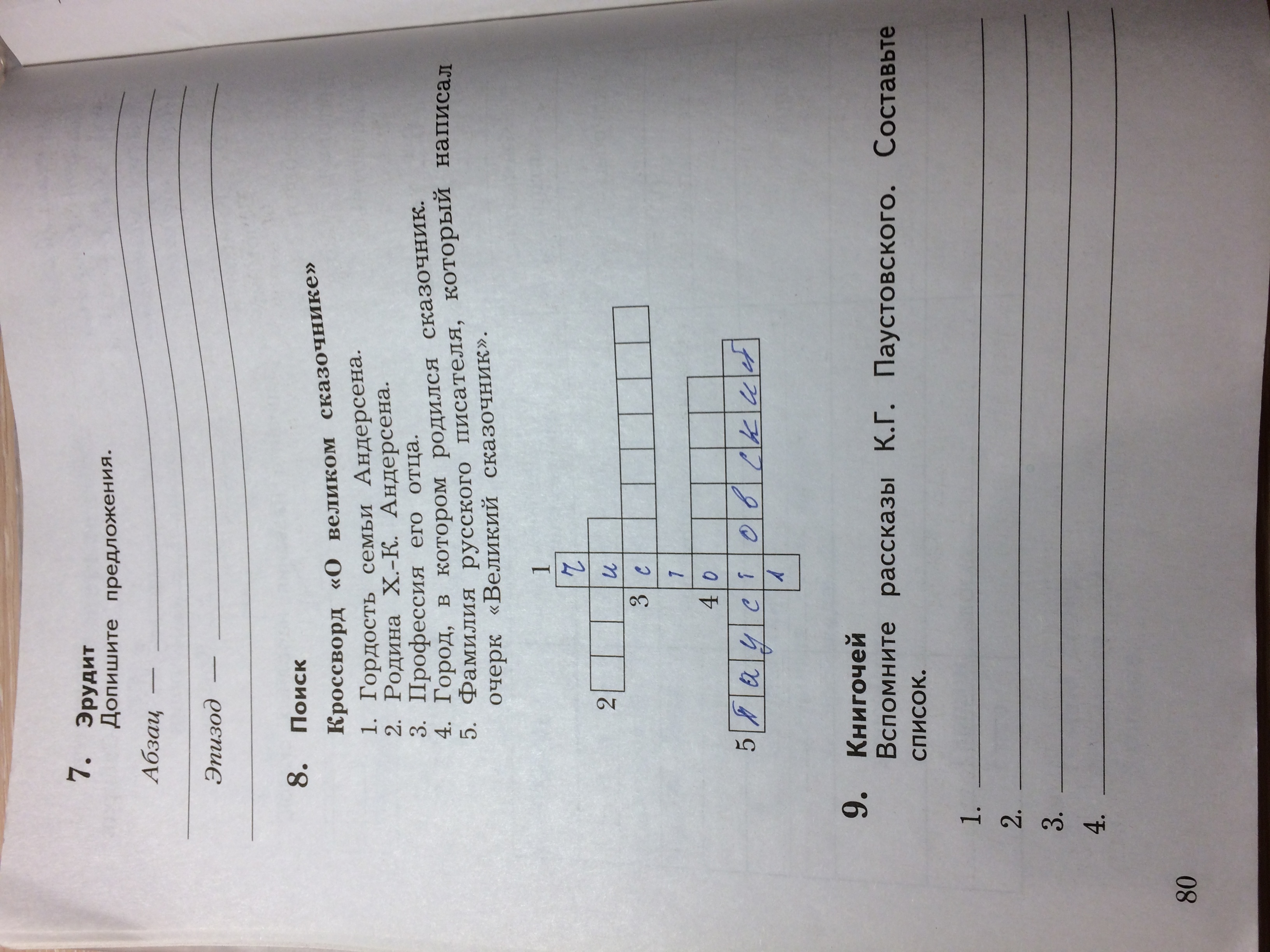 7. Эрудит
Допишите предложения.

Абзац — ____

Эпизод — ____

8. Поиск

Кроссворд «О великом сказочнике»

1. Гордость семьи Андерсена.
2. Родина Х.-К. Андерсена.
3. Профессия его отца.
4. Город, в котором родился сказочник.
5. Фамилия русского писателя, который написал очерк «Великий сказочник».

1
2
3
4
5

Паустовский

9. Книгочей
Вспомните рассказы К.Г. Паустовского. Составьте список.

1. ____
2. ____
3. ____
4. ____

80